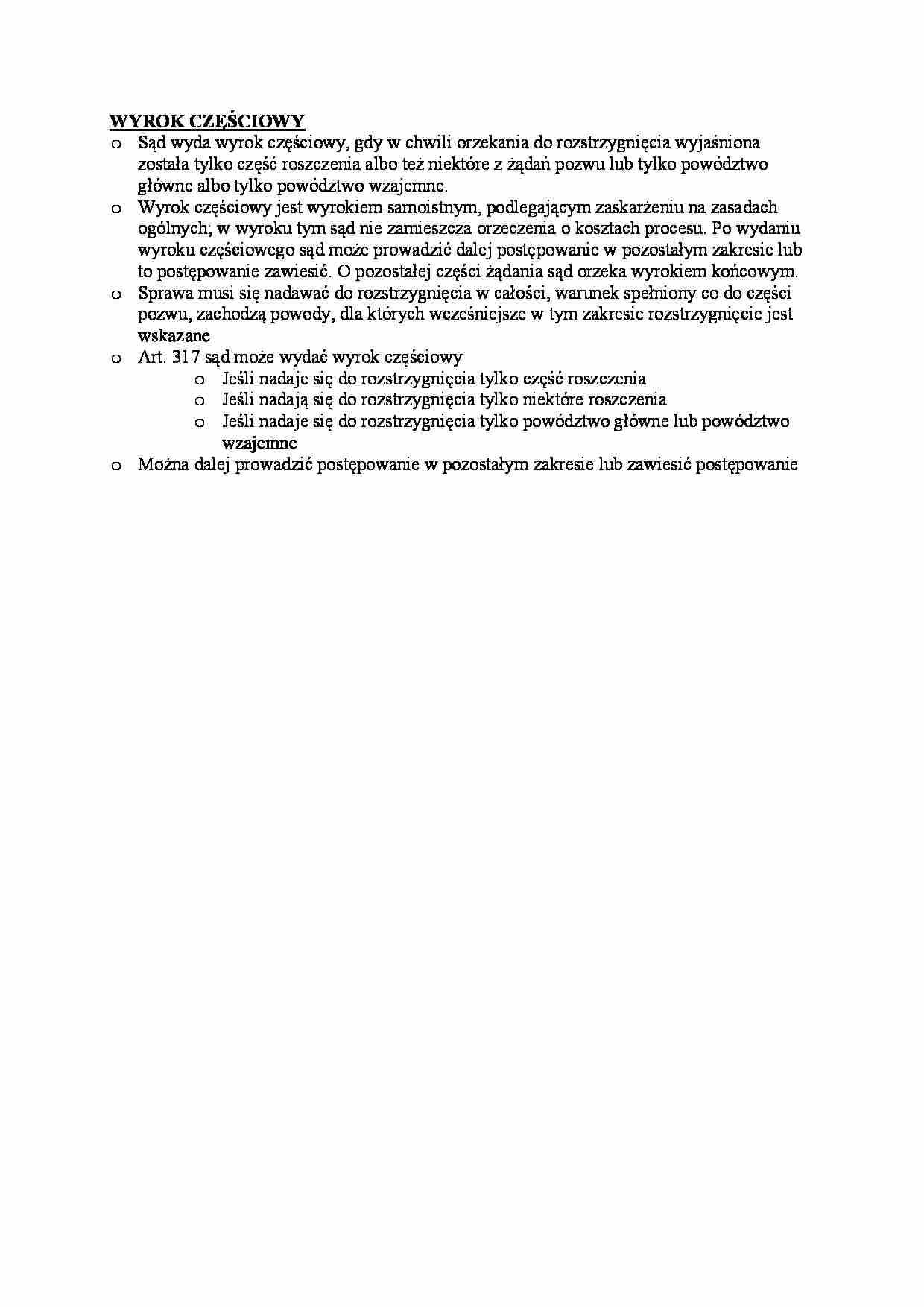 WYROK CZĘŚCIOWY

o Sąd wyda wyrok częściowy, gdy w chwili orzekania do rozstrzygnięcia wyjaśniona została tylko część roszczenia albo też niektóre z żądań pozwu lub tylko powództwo główne albo tylko powództwo wzajemne.
o Wyrok częściowy jest wyrokiem samoistnym, podlegającym zaskarżeniu na zasadach ogólnych; w wyroku tym sąd nie zamieszcza orzeczenia o kosztach procesu. Po wydaniu wyroku częściowego sąd może prowadzić dalej postępowanie w pozostałym zakresie lub to postępowanie zawiesić. O pozostałej części żądania sąd orzeka wyrokiem końcowym.
o Sprawa musi się nadawać do rozstrzygnięcia w całości, warunek spełniony co do części pozwu, zachodzą powody, dla których wcześniejsze w tym zakresie rozstrzygnięcie jest wskazane
o Art. 317 sąd może wydać wyrok częściowy
  o Jeśli nadaje się do rozstrzygnięcia tylko część roszczenia
  o Jeśli nadają się do rozstrzygnięcia tylko niektóre roszczenia
  o Jeśli nadaje się do rozstrzygnięcia tylko powództwo główne lub powództwo wzajemne
o Można dalej prowadzić postępowanie w pozostałym zakresie lub zawiesić postępowanie